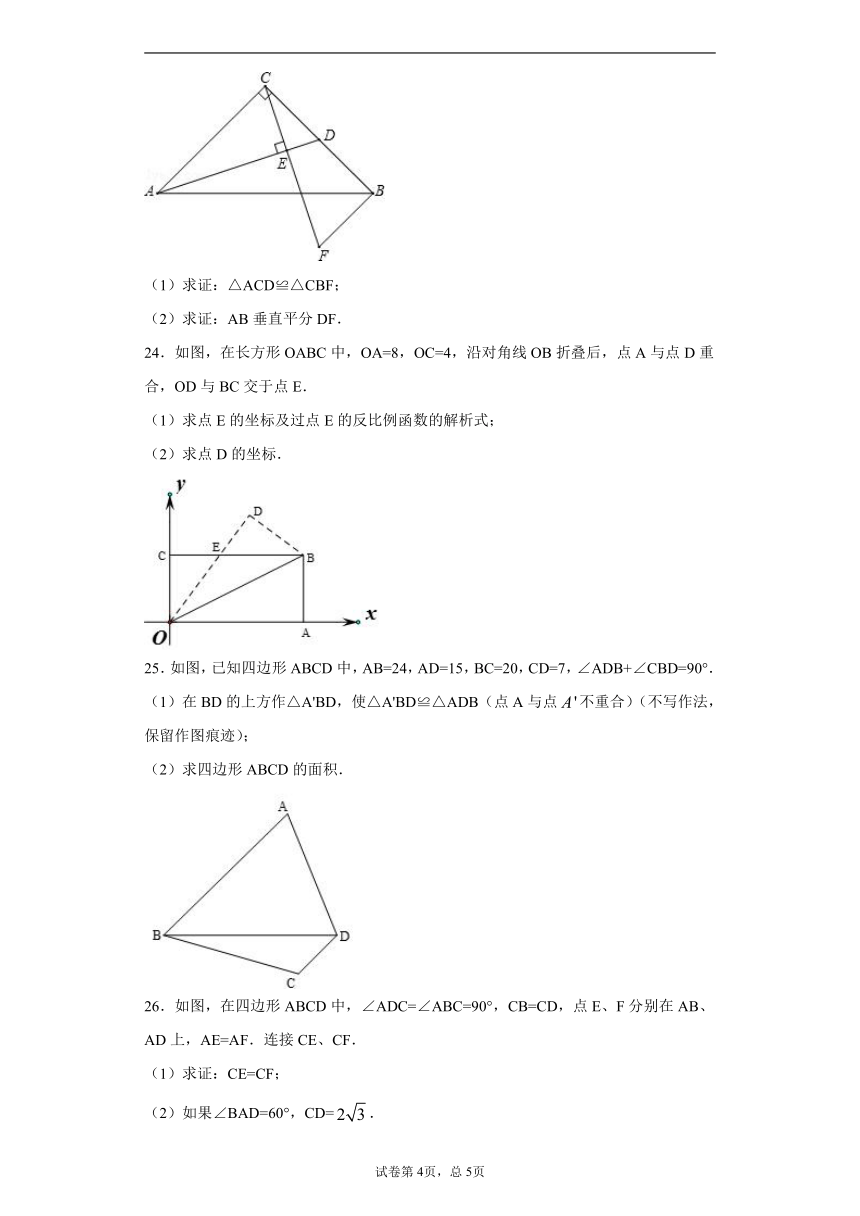 C
D
E
A
B
F

（1）求证：△ACD≌△CBF；

（2）求证：AB 垂直平分 DF.

24．如图，在长方形 OABC 中，OA=8，OC=4，沿对角线 OB 折叠后，点 A 与点 D 重合，OD 与 BC 交于点 E.

（1）求点 E 的坐标及过点 E 的反比例函数的解析式；

（2）求点 D 的坐标.

y
D
C
E
B
O
A
x

25．如图，已知四边形 ABCD 中，AB=24，AD=15，BC=20，CD=7，∠ADB+∠CBD=90°.

（1）在 BD 的上方作△A'BD，使△A'BD≌△ADB（点 A 与点 $A'$ 不重合）（不写作法，保留作图痕迹）；

（2）求四边形 ABCD 的面积.

A
B
D
C

26．如图，在四边形 ABCD 中，∠ADC=∠ABC=90°，CB=CD，点 E、F 分别在 AB、AD 上，AE=AF．连接 CE、CF.

（1）求证：CE=CF；

（2）如果∠BAD=60°，CD= $2\sqrt{3}$ .

试卷第 4页，总 5页